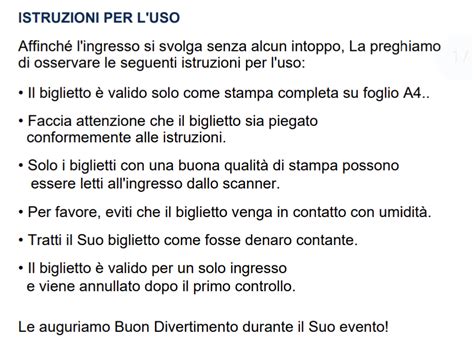 ISTRUZIONI PER L'USO

Affinché l'ingresso si svolga senza alcun intoppo, La preghiamo di osservare le seguenti istruzioni per l'uso:

• Il biglietto è valido solo come stampa completa su foglio A4..

• Faccia attenzione che il biglietto sia piegato conformemente alle istruzioni.

• Solo i biglietti con una buona qualità di stampa possono essere letti all'ingresso dallo scanner.

• Per favore, eviti che il biglietto venga in contatto con umidità.

• Tratti il Suo biglietto come fosse denaro contante.

• Il biglietto è valido per un solo ingresso e viene annullato dopo il primo controllo.

Le auguriamo Buon Divertimento durante il Suo evento!